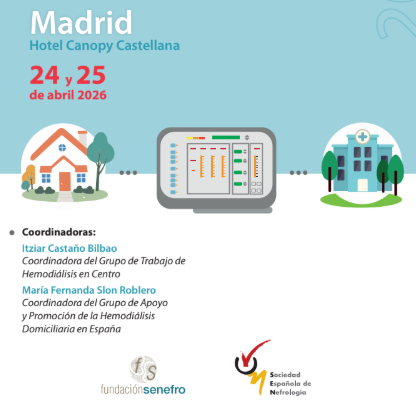 Madrid
Hotel Canopy Castellana

24 y 25
de abril 2026

• Coordinadoras:

Itziar Castaño Bilbao
Coordinadora del Grupo de Trabajo de Hemodiálisis en Centro

María Fernanda Slon Roblero
Coordinadora del Grupo de Apoyo y Promoción de la Hemodiálisis Domiciliaria en España

fs
fundaciónsenefro

Sociedad
Española de
Nefrología